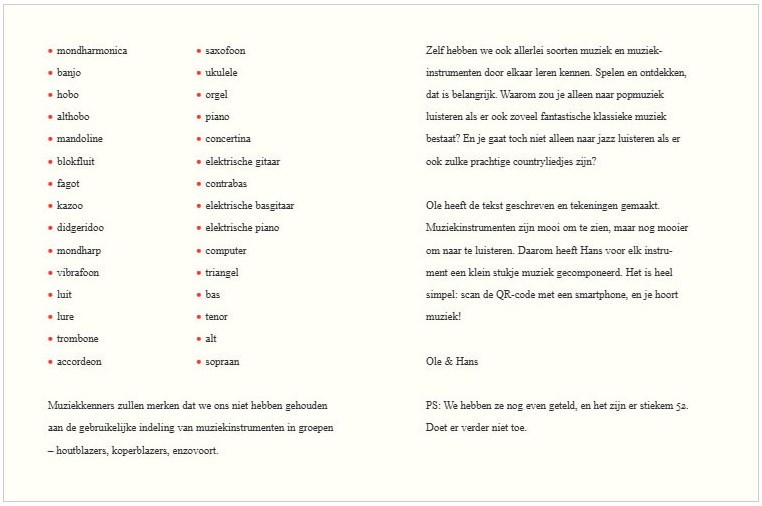 • mondharmonica
• banjo
• hobo
• althobo
• mandoline
• blokfluit
• fagot
• kazoo
• didgeridoo
• mondharp
• vibrafoon
• luit
• lure
• trombone
• accordeon

• saxofoon
• ukulele
• orgel
• piano
• concertina
• elektrische gitaar
• contrabas
• elektrische basgitaar
• elektrische piano
• computer
• triangel
• bas
• tenor
• alt
• sopraan

Muziekkenners zullen merken dat we ons niet hebben gehouden aan de gebruikelijke indeling van muziekinstrumenten in groepen – houtblazers, koperblazers, enzovoort.

Zelf hebben we ook allerlei soorten muziek en muziekinstrumenten door elkaar leren kennen. Spelen en ontdekken, dat is belangrijk. Waarom zou je alleen naar popmuziek luisteren als er ook zoveel fantastische klassieke muziek bestaat? En je gaat toch niet alleen naar jazz luisteren als er ook zulke prachtige countryliedjes zijn?

Ole heeft de tekst geschreven en tekeningen gemaakt. Muziekinstrumenten zijn mooi om te zien, maar nog mooier om naar te luisteren. Daarom heeft Hans voor elk instrument een klein stukje muziek gecomponeerd. Het is heel simpel: scan de QR-code met een smartphone, en je hoort muziek!

Ole & Hans

PS: We hebben ze nog even geteld, en het zijn er stiekem 52. Doet er verder niet toe.